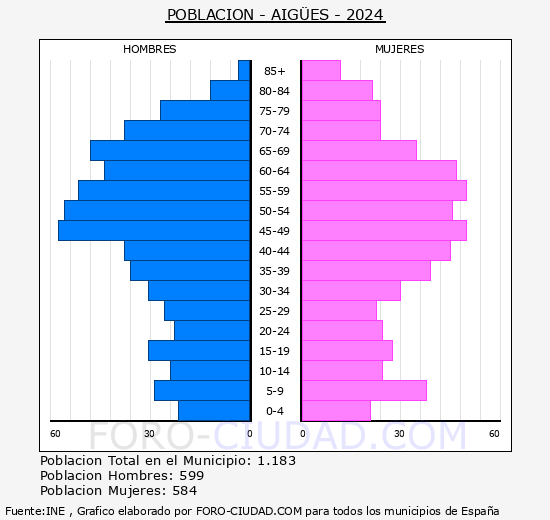 POBLACION - AIGÜES - 2024

HOMBRES

MUJERES

85+
80-84
75-79
70-74
65-69
60-64
55-59
50-54
45-49
40-44
35-39
30-34
25-29
20-24
15-19
10-14
5-9
0-4

60 30 0

0 30 60

FORO-CIUDAD.COM

Poblacion Total en el Municipio: 1.183
Poblacion Hombres: 599
Poblacion Mujeres: 584

Fuente:INE , Grafico elaborado por FORO-CIUDAD.COM para todos los municipios de España